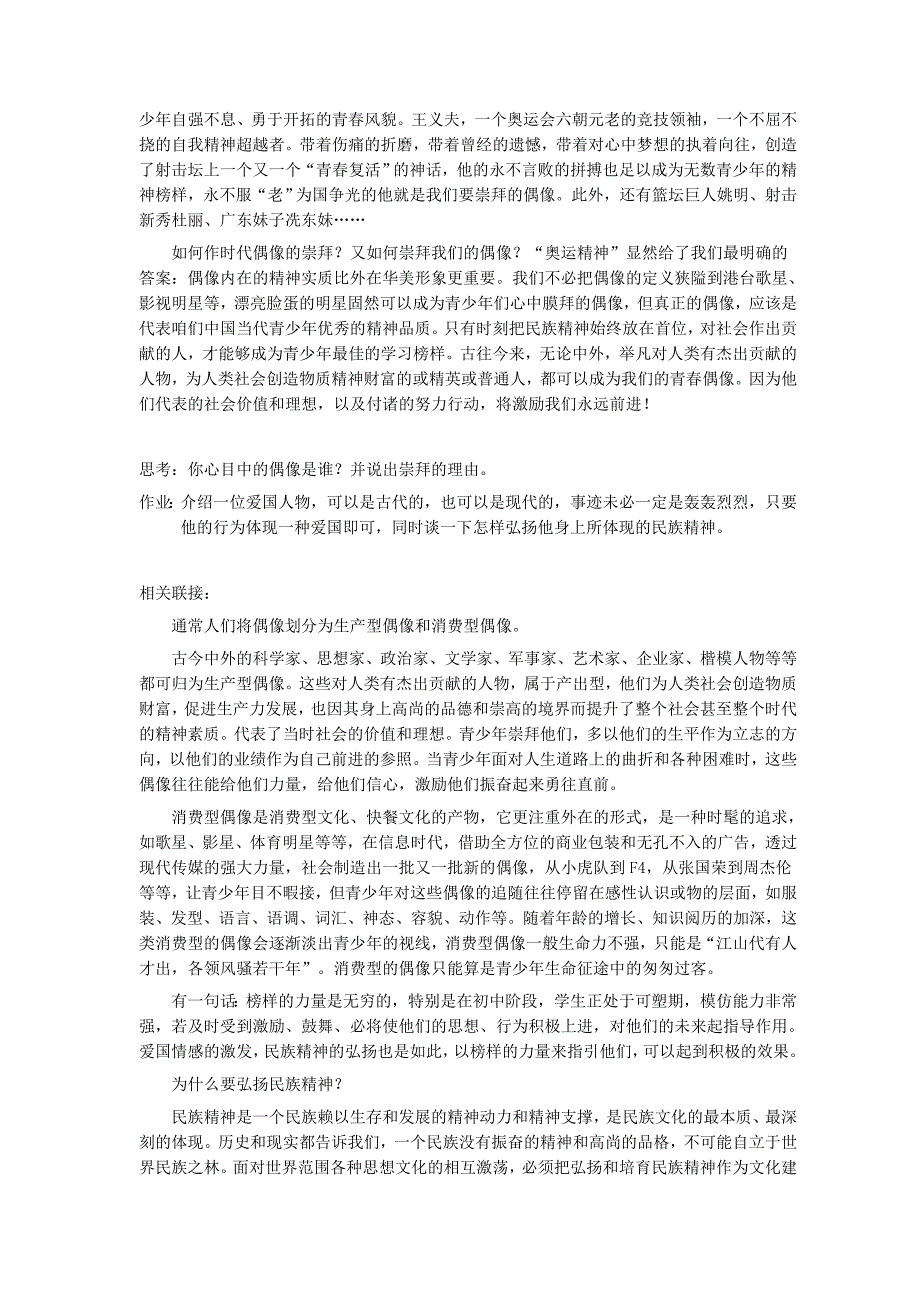 少年自强不息、勇于开拓的青春风貌。王义夫，一个奥运会六朝元老的竞技领袖，一个不屈不挠的自我精神超越者。带着伤痛的折磨，带着曾经的遗憾，带着对心中梦想的执着向往，创造了射击坛上一个又一个“青春复活”的神话，他的永不言败的拼搏也足以成为无数青少年的精神榜样，永不服“老”为国争光的他就是我们要崇拜的偶像。此外，还有篮坛巨人姚明、射击新秀杜丽、广东妹子冼东妹……

如何作时代偶像的崇拜？又如何崇拜我们的偶像？“奥运精神”显然给了我们最明确的答案：偶像内在的精神实质比外在华美形象更重要。我们不必把偶像的定义狭隘到港台歌星、影视明星等，漂亮脸蛋的明星固然可以成为青少年们心中膜拜的偶像，但真正的偶像，应该是代表咱们中国当代青少年优秀的精神品质。只有时刻把民族精神始终放在首位，对社会作出贡献的人，才能够成为青少年最佳的学习榜样。古往今来，无论中外，举凡对人类有杰出贡献的人物，为人类社会创造物质精神财富的或精英或普通人，都可以成为我们的青春偶像。因为他们代表的社会价值和理想，以及付诸的努力行动，将激励我们永远前进！

思考：你心目中的偶像是谁？并说出崇拜的理由。

作业：介绍一位爱国人物，可以是古代的，也可以是现代的，事迹未必一定是轰轰烈烈，只要他的行为体现一种爱国即可，同时谈一下怎样弘扬他身上所体现的民族精神。

相关联接：

通常人们将偶像划分为生产型偶像和消费型偶像。

古今中外的科学家、思想家、政治家、文学家、军事家、艺术家、企业家、楷模人物等等都可归为生产型偶像。这些对人类有杰出贡献的人物，属于产出型，他们为人类社会创造物质财富，促进生产力发展，也因其身上高尚的品德和崇高的境界而提升了整个社会甚至整个时代的精神素质。代表了当时社会的价值和理想。青少年崇拜他们，多以他们的生平作为立志的方向，以他们的业绩作为自己前进的参照。当青少年面对人生道路上的曲折和各种困难时，这些偶像往往能给他们力量，给他们信心，激励他们振奋起来勇往直前。

消费型偶像是消费型文化、快餐文化的产物，它更注重外在的形式，是一种时髦的追求，如歌星、影星、体育明星等等，在信息时代，借助全方位的商业包装和无孔不入的广告，透过现代传媒的强大力量，社会制造出一批又一批新的偶像，从小虎队到 F4，从张国荣到周杰伦等等，让青少年目不暇接，但青少年对这些偶像的追随往往停留在感性认识或物的层面，如服装、发型、语言、语调、词汇、神态、容貌、动作等。随着年龄的增长、知识阅历的加深，这类消费型的偶像会逐渐淡出青少年的视线，消费型偶像一般生命力不强，只能是“江山代有人才出，各领风骚若干年”。消费型的偶像只能算是青少年生命征途中的匆匆过客。

有一句话：榜样的力量是无穷的，特别是在初中阶段，学生正处于可塑期，模仿能力非常强，若及时受到激励、鼓舞、必将使他们的思想、行为积极上进，对他们的未来起指导作用。爱国情感的激发，民族精神的弘扬也是如此，以榜样的力量来指引他们，可以起到积极的效果。

为什么要弘扬民族精神？

民族精神是一个民族赖以生存和发展的精神动力和精神支撑，是民族文化的最本质、最深刻的体现。历史和现实都告诉我们，一个民族没有振奋的精神和高尚的品格，不可能自立于世界民族之林。面对世界范围各种思想文化的相互激荡，必须把弘扬和培育民族精神作为文化建